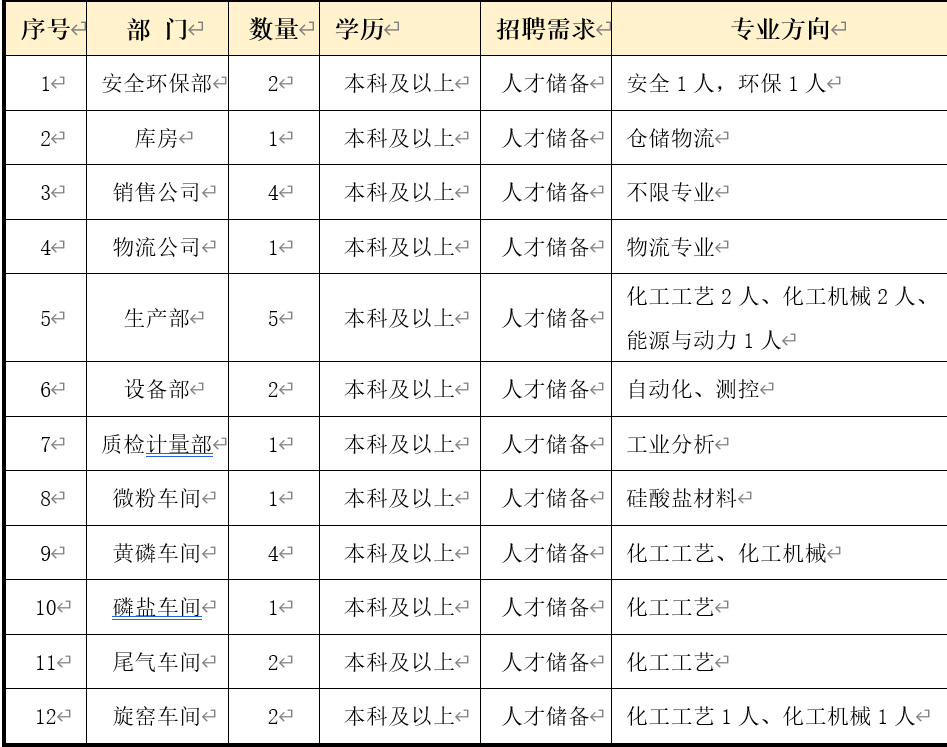 | 序号 | 部 门 | 数量 | 学历 | 招聘需求 | 专业方向 |
|---|---|---|---|---|---|
| 1 | 安全环保部 | 2 | 本科及以上 | 人才储备 | 安全 1 人，环保 1 人 |
| 2 | 库房 | 1 | 本科及以上 | 人才储备 | 仓储物流 |
| 3 | 销售公司 | 4 | 本科及以上 | 人才储备 | 不限专业 |
| 4 | 物流公司 | 1 | 本科及以上 | 人才储备 | 物流专业 |
| 5 | 生产部 | 5 | 本科及以上 | 人才储备 | 化工工艺 2 人、化工机械 2 人、能源与动力 1 人 |
| 6 | 设备部 | 2 | 本科及以上 | 人才储备 | 自动化、测控 |
| 7 | 质检计量部 | 1 | 本科及以上 | 人才储备 | 工业分析 |
| 8 | 微粉车间 | 1 | 本科及以上 | 人才储备 | 硅酸盐材料 |
| 9 | 黄磷车间 | 4 | 本科及以上 | 人才储备 | 化工工艺、化工机械 |
| 10 | 磷盐车间 | 1 | 本科及以上 | 人才储备 | 化工工艺 |
| 11 | 尾气车间 | 2 | 本科及以上 | 人才储备 | 化工工艺 |
| 12 | 旋窑车间 | 2 | 本科及以上 | 人才储备 | 化工工艺 1 人、化工机械 1 人 |